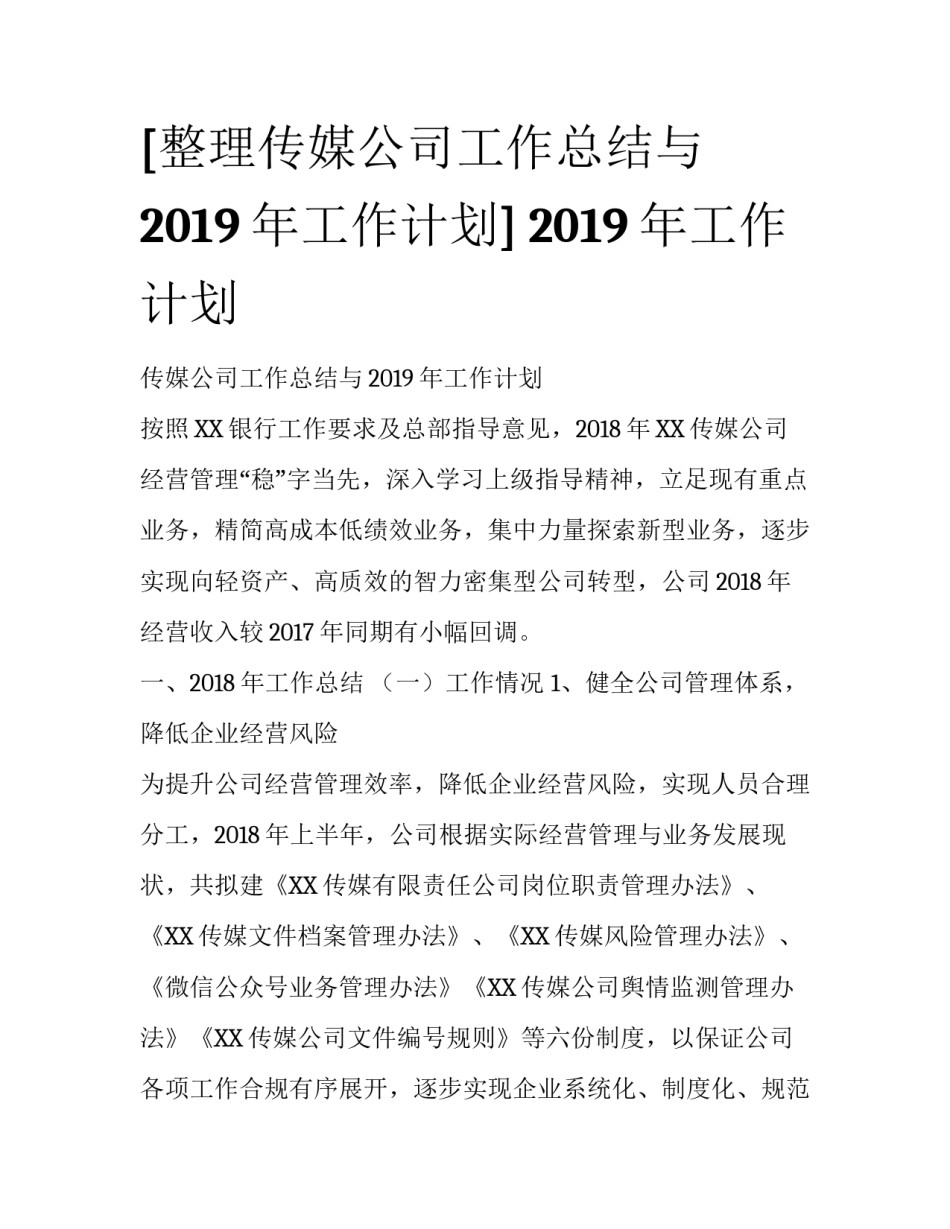 [整理传媒公司工作总结与2019年工作计划] 2019年工作计划

传媒公司工作总结与2019年工作计划

按照XX银行工作要求及总部指导意见，2018年XX传媒公司经营管理“稳”字当先，深入学习上级指导精神，立足现有重点业务，精简高成本低绩效业务，集中力量探索新型业务，逐步实现向轻资产、高质效的智力密集型公司转型，公司2018年经营收入较2017年同期有小幅回调。

一、2018年工作总结 （一）工作情况 1、健全公司管理体系，降低企业经营风险

为提升公司经营管理效率，降低企业经营风险，实现人员合理分工，2018年上半年，公司根据实际经营管理与业务发展现状，共拟建《XX传媒有限责任公司岗位职责管理办法》、《XX传媒文件档案管理办法》、《XX传媒风险管理办法》、《微信公众号业务管理办法》《XX传媒公司舆情监测管理办法》《XX传媒公司文件编号规则》等六份制度，以保证公司各项工作合规有序展开，逐步实现企业系统化、制度化、规范